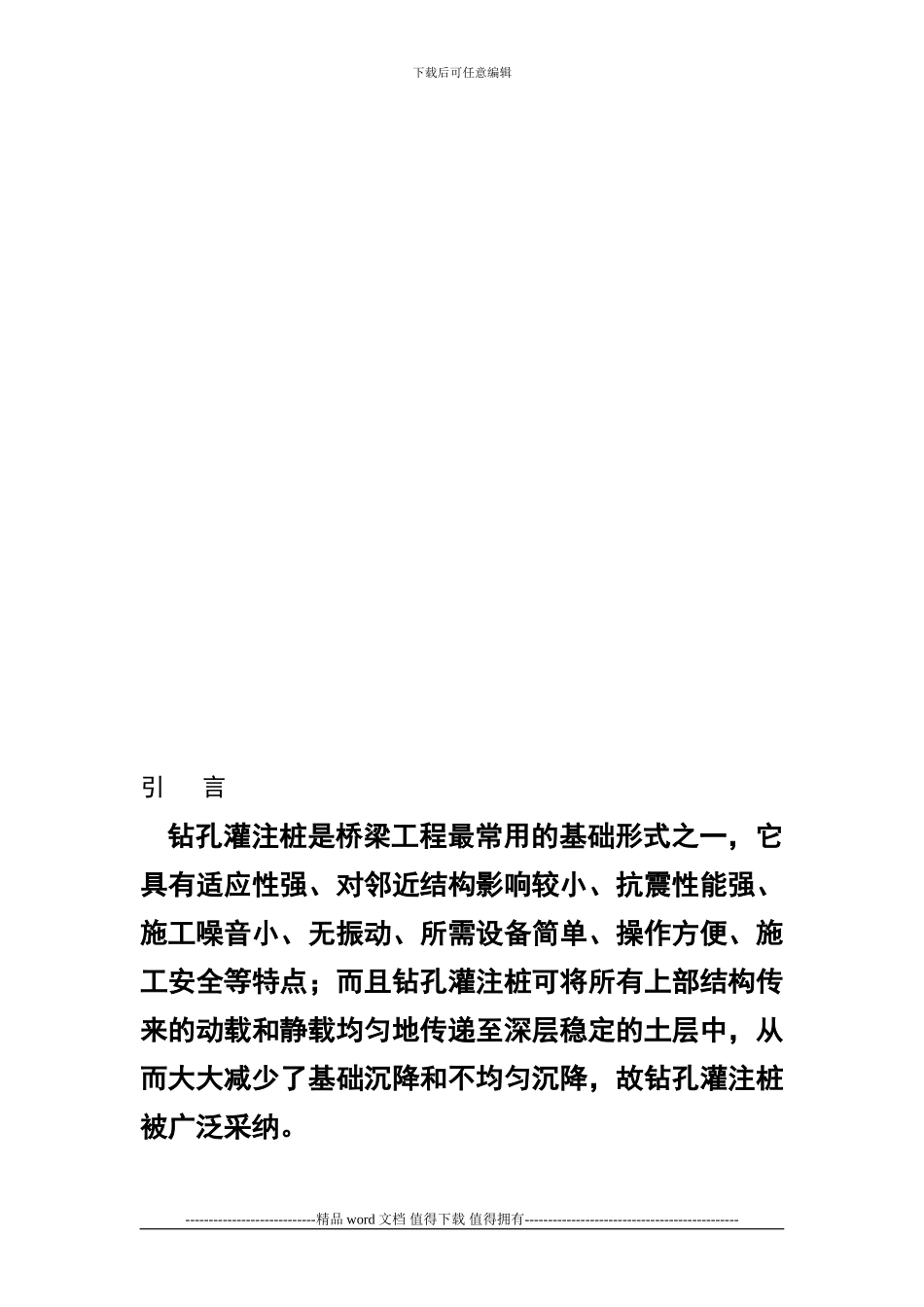 下载后可任意编辑

引　言

钻孔灌注桩是桥梁工程最常用的基础形式之一，它具有适应性强、对邻近结构影响较小、抗震性能强、施工噪音小、无振动、所需设备简单、操作方便、施工安全等特点；而且钻孔灌注桩可将所有上部结构传来的动载和静载均匀地传递至深层稳定的土层中，从而大大减少了基础沉降和不均匀沉降，故钻孔灌注桩被广泛采纳。

----------------------------精品 word 文档 值得下载 值得拥有----------------------------------------------